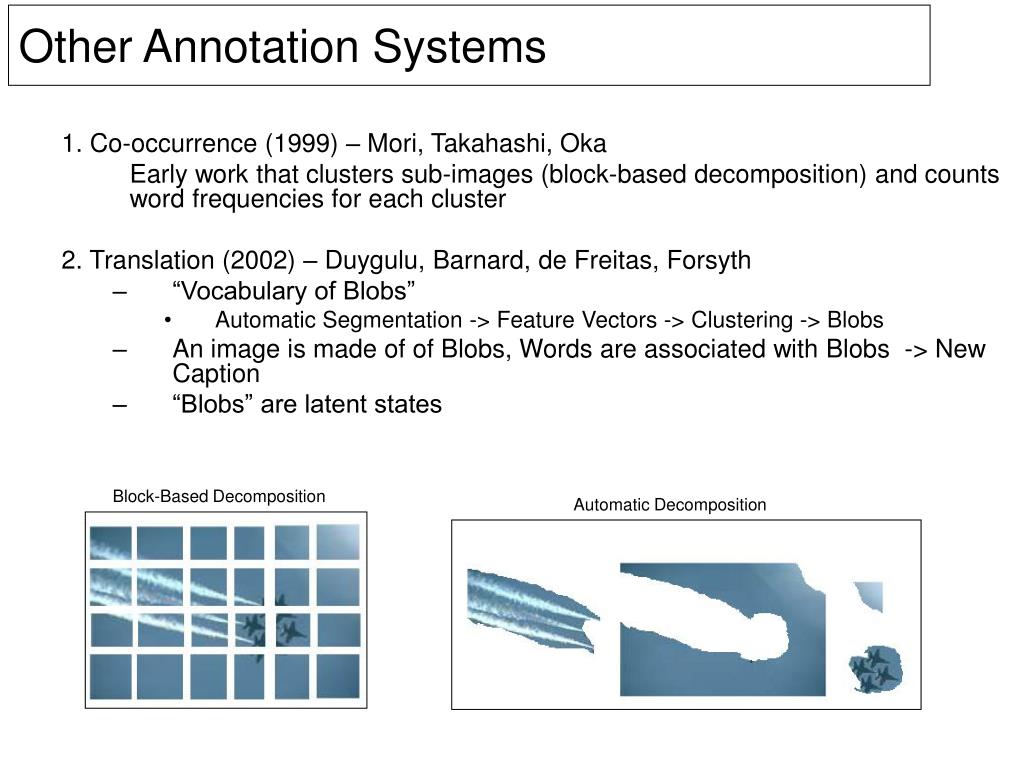 Other Annotation Systems

1. Co-occurrence (1999) – Mori, Takahashi, Oka

Early work that clusters sub-images (block-based decomposition) and counts word frequencies for each cluster

2. Translation (2002) – Duygulu, Barnard, de Freitas, Forsyth

– “Vocabulary of Blobs”

• Automatic Segmentation -> Feature Vectors -> Clustering -> Blobs

– An image is made of of Blobs, Words are associated with Blobs -> New Caption

– “Blobs” are latent states

Block-Based Decomposition

Automatic Decomposition